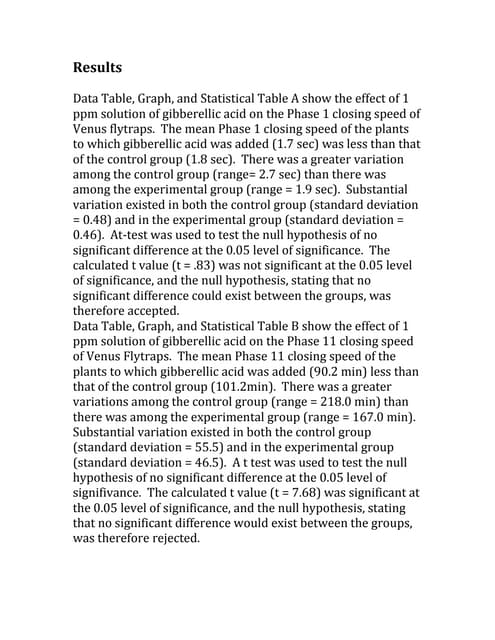 Results

Data Table, Graph, and Statistical Table A show the effect of 1 ppm solution of gibberellic acid on the Phase 1 closing speed of Venus flytraps. The mean Phase 1 closing speed of the plants to which gibberellic acid was added (1.7 sec) was less than that of the control group (1.8 sec). There was a greater variation among the control group (range= 2.7 sec) than there was among the experimental group (range = 1.9 sec). Substantial variation existed in both the control group (standard deviation = 0.48) and in the experimental group (standard deviation = 0.46). At-test was used to test the null hypothesis of no significant difference at the 0.05 level of significance. The calculated t value (t = .83) was not significant at the 0.05 level of significance, and the null hypothesis, stating that no significant difference could exist between the groups, was therefore accepted.
Data Table, Graph, and Statistical Table B show the effect of 1 ppm solution of gibberellic acid on the Phase 11 closing speed of Venus Flytraps. The mean Phase 11 closing speed of the plants to which gibberellic acid was added (90.2 min) less than that of the control group (101.2min). There was a greater variations among the control group (range = 218.0 min) than there was among the experimental group (range = 167.0 min). Substantial variation existed in both the control group (standard deviation = 55.5) and in the experimental group (standard deviation = 46.5). A t test was used to test the null hypothesis of no significant difference at the 0.05 level of signifivance. The calculated t value (t = 7.68) was significant at the 0.05 level of significance, and the null hypothesis, stating that no significant difference would exist between the groups, was therefore rejected.